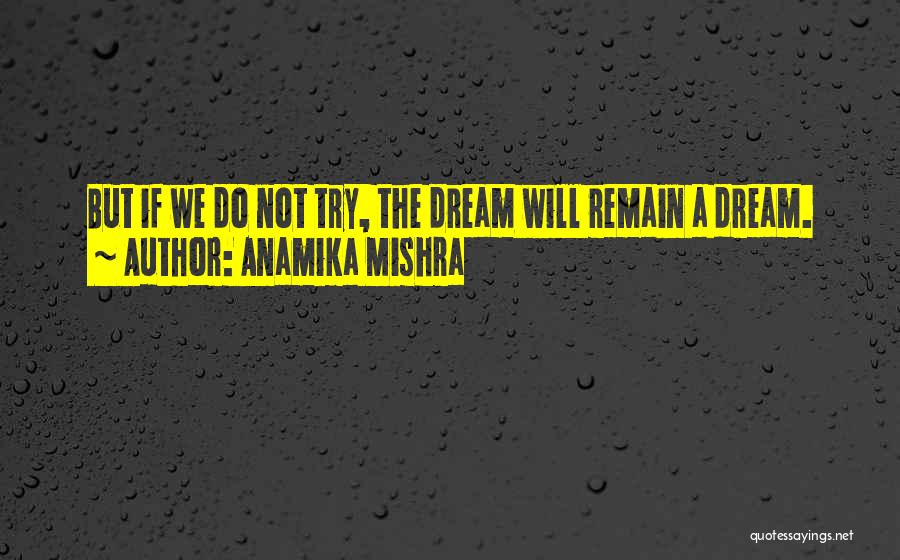 BUT IF WE DO NOT TRY, THE DREAM WILL REMAIN A DREAM.
~ AUTHOR: ANAMIKA MISHRA

quotessayings.net